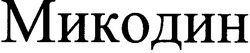 Микодин